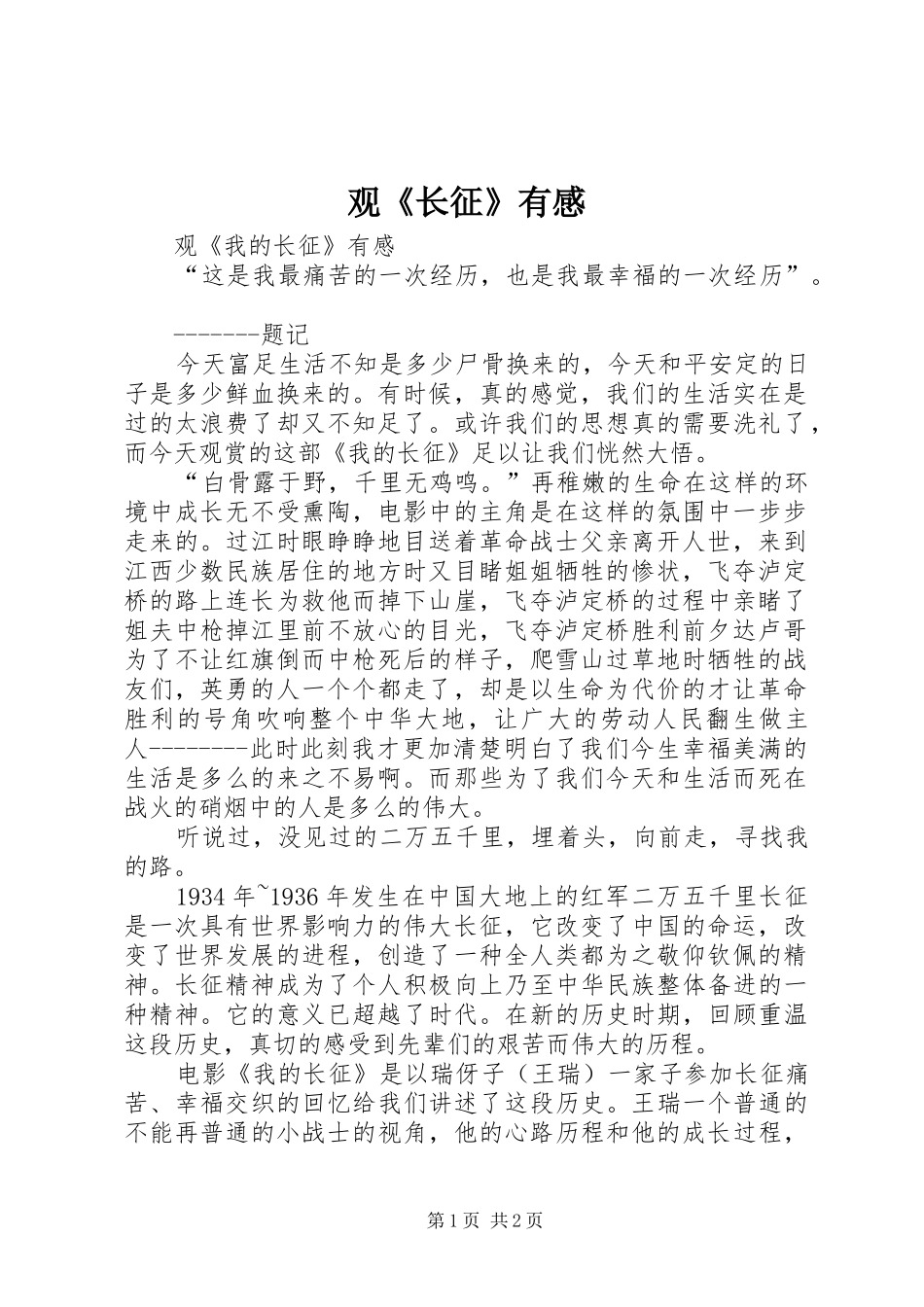 观《长征》有感

观《我的长征》有感

“这是我最痛苦的一次经历，也是我最幸福的一次经历”。

-------题记

今天富足生活不知是多少尸骨换来的，今天和平安定的日子是多少鲜血换来的。有时候，真的感觉，我们的生活实在是过的太浪费了却又不知足了。或许我们的思想真的需要洗礼了，而今天观赏的这部《我的长征》足以让我们恍然大悟。

“白骨露于野，千里无鸡鸣。”再稚嫩的生命在这样的环境中成长无不受熏陶，电影中的主角是在这样的氛围中一步步走来的。过江时眼睁睁地目送着革命战士父亲离开人世，来到江西少数民族居住的地方时又目睹姐姐牺牲的惨状，飞夺泸定桥的路上连长为救他而掉下山崖，飞夺泸定桥的过程中亲睹了姐夫中枪掉江里前不放心的目光，飞夺泸定桥胜利前夕达卢哥为了不让红旗倒而中枪死后的样子，爬雪山过草地时牺牲的战友们，英勇的人一个个都走了，却是以生命为代价的才让革命胜利的号角吹响整个中华大地，让广大的劳动人民翻生做主人--------此时此刻我才更加清楚明白了我们今生幸福美满的生活是多么的来之不易啊。而那些为了我们今天和生活而死在战火的硝烟中的人是多么的伟大。

听说过，没见过的二万五千里，埋着头，向前走，寻找我的路。

1934年~1936年发生在中国大地上的红军二万五千里长征是一次具有世界影响力的伟大长征，它改变了中国的命运，改变了世界发展的进程，创造了一种全人类都为之敬仰钦佩的精神。长征精神成为了个人积极向上乃至中华民族整体备进的一种精神。它的意义已超越了时代。在新的历史时期，回顾重温这段历史，真切的感受到先辈们的艰苦而伟大的历程。

电影《我的长征》是以瑞伢子（王瑞）一家子参加长征痛苦、幸福交织的回忆给我们讲述了这段历史。王瑞一个普通的不能再普通的小战士的视角，他的心路历程和他的成长过程，

第1页 共2页